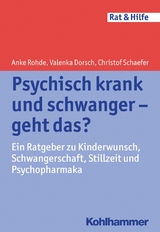 Rat & Hilfe

Anke Rohde, Valenka Dorsch, Christof Schaefer

Psychisch krank und schwanger – geht das?

Ein Ratgeber zu Kinderwunsch, Schwangerschaft, Stillzeit und Psychopharmaka

Kohlhammer